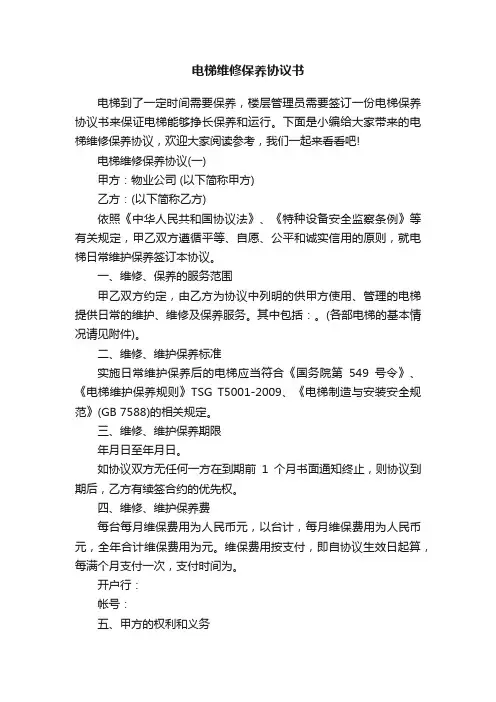 电梯维修保养协议书

电梯到了一定时间需要保养，楼层管理员需要签订一份电梯保养协议书来保证电梯能够挣长保养和运行。下面是小编给大家带来的电梯维修保养协议，欢迎大家阅读参考，我们一起来看看吧!

电梯维修保养协议(一)

甲方：物业公司 (以下简称甲方)

乙方：(以下简称乙方)

依照《中华人民共和国协议法》、《特种设备安全监察条例》等有关规定，甲乙双方遵循平等、自愿、公平和诚实信用的原则，就电梯日常维护保养签订本协议。

一、维修、保养的服务范围

甲乙双方约定，由乙方为协议中列明的供甲方使用、管理的电梯提供日常的维护、维修及保养服务。其中包括：。(各部电梯的基本情况请见附件)。

二、维修、维护保养标准

实施日常维护保养后的电梯应当符合《国务院第 549 号令》、《电梯维护保养规则》TSG T5001-2009、《电梯制造与安装安全规范》(GB 7588)的相关规定。

三、维修、维护保养期限

年月日至年月日。

如协议双方无任何一方在到期前 1 个月书面通知终止，则协议到期后，乙方有续签合约的优先权。

四、维修、维护保养费

每台每月维保费用为人民币元，以台计，每月维保费用为人民币元，全年合计维保费用为元。维保费用按支付，即自协议生效日起算，每满个月支付一次，支付时间为。

开户行：

帐号：

五、甲方的权利和义务